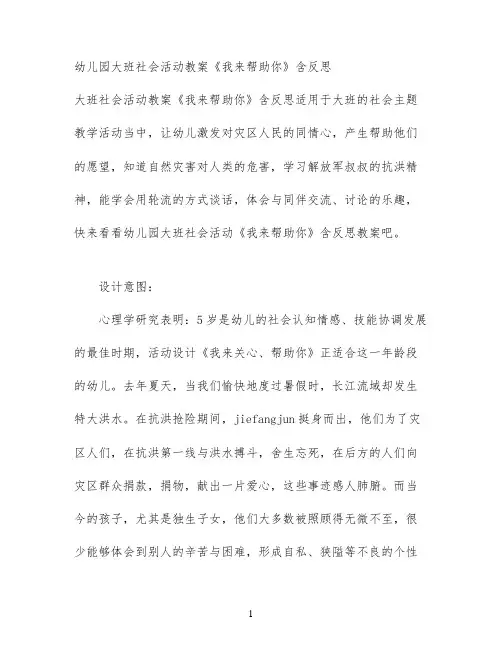 幼儿园大班社会活动教案《我来帮助你》含反思

大班社会活动教案《我来帮助你》含反思适用于大班的社会主题教学活动当中，让幼儿激发对灾区人民的同情心，产生帮助他们的愿望，知道自然灾害对人类的危害，学习解放军叔叔的抗洪精神，能学会用轮流的方式谈话，体会与同伴交流、讨论的乐趣，快来看看幼儿园大班社会活动《我来帮助你》含反思教案吧。

设计意图：

心理学研究表明：5岁是幼儿的社会认知情感、技能协调发展的最佳时期，活动设计《我来关心、帮助你》正适合这一年龄段的幼儿。去年夏天，当我们愉快地度过暑假时，长江流域却发生特大洪水。在抗洪抢险期间，jiefangjun挺身而出，他们为了灾区人们，在抗洪第一线与洪水搏斗，舍生忘死，在后方的人们向灾区群众捐款，捐物，献出一片爱心，这些事迹感人肺腑。而当今的孩子，尤其是独生子女，他们大多数被照顾得无微不至，很少能够体会到别人的辛苦与困难，形成自私、狭隘等不良的个性

1